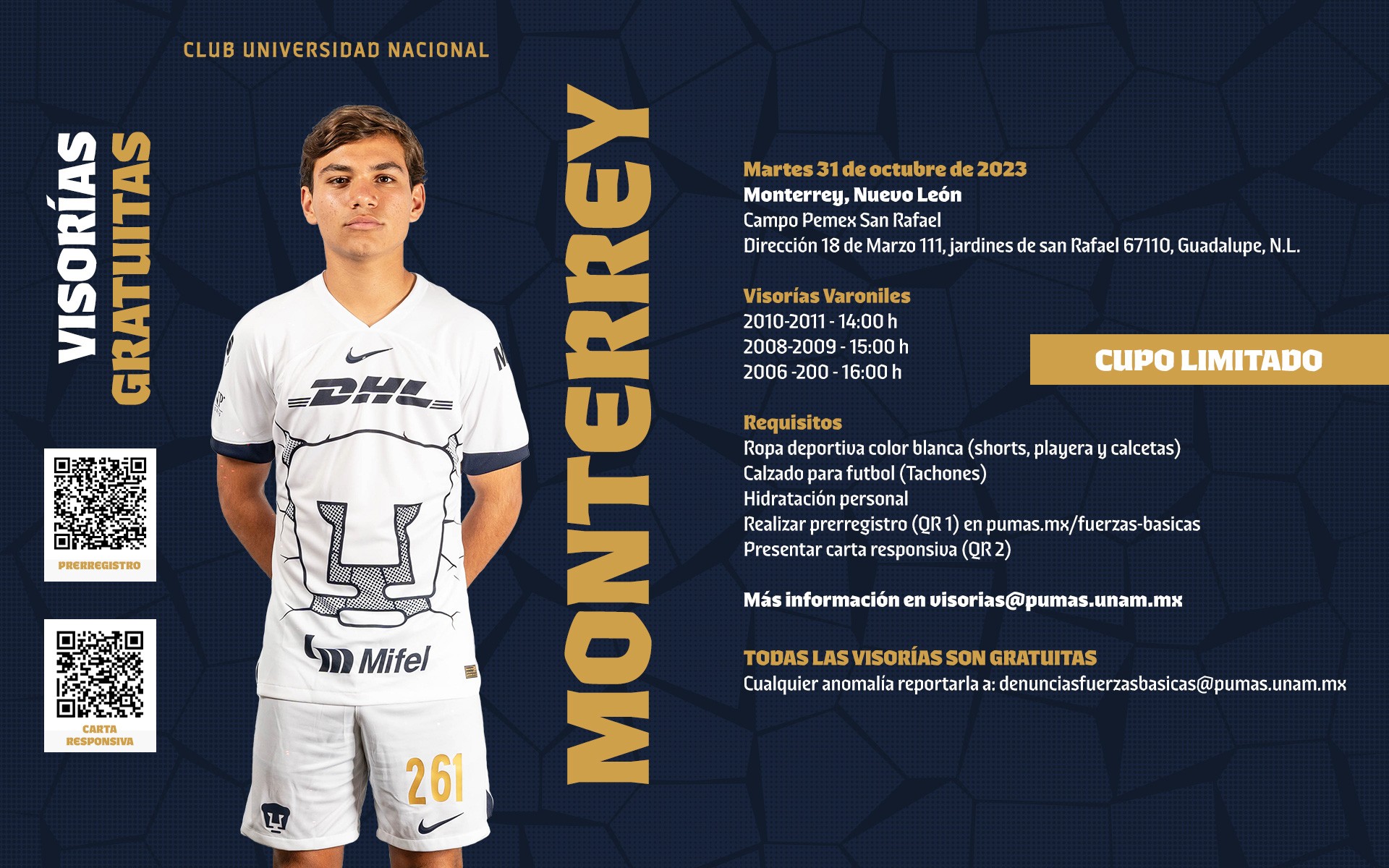 CLUB UNIVERSIDAD NACIONAL

VISORÍAS GRATUITAS

PRERREGISTRO

CARTA RESPONSIVA

DHL

Mifel

261

MONTERREY

Martes 31 de octubre de 2023
Monterrey, Nuevo León
Campo Pemex San Rafael
Dirección 18 de Marzo 111, jardines de san Rafael 67110, Guadalupe, N.L.

Visorías Varoniles
2010-2011 - 14:00 h
2008-2009 - 15:00 h
2006 -200 - 16:00 h

CUPO LIMITADO

Requisitos
Ropa deportiva color blanca (shorts, playera y calcetas)
Calzado para futbol (Tachones)
Hidratación personal
Realizar prerregistro (QR 1) en pumas.mx/fuerzas-basicas
Presentar carta responsiva (QR 2)

Más información en visorias@pumas.unam.mx

TODAS LAS VISORÍAS SON GRATUITAS
Cualquier anomalía reportarla a: denunciasfuerzasbasicas@pumas.unam.mx